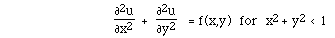 $\frac{\partial^2 u}{\partial x^2} + \frac{\partial^2 u}{\partial y^2} = f(x,y)$ for $x^2 + y^2 < 1$